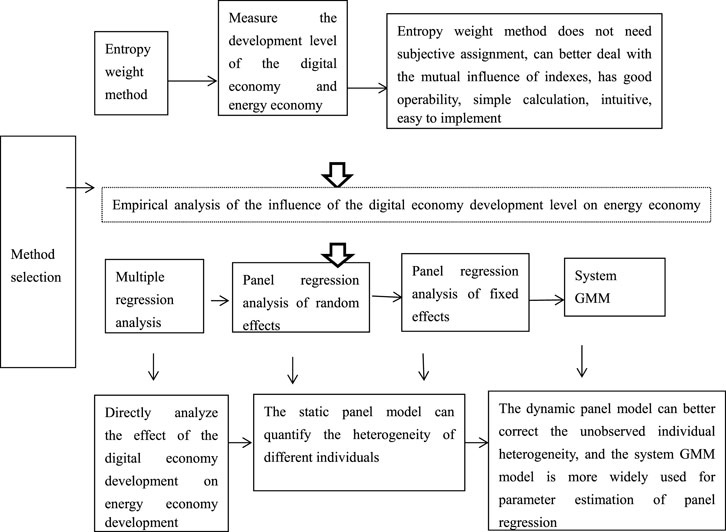 Entropy weight method

Measure the development level of the digital economy and energy economy

Entropy weight method does not need subjective assignment, can better deal with the mutual influence of indexes, has good operability, simple calculation, intuitive, easy to implement

Method selection

Empirical analysis of the influence of the digital economy development level on energy economy

Multiple regression analysis

Panel regression analysis of random effects

Panel regression analysis of fixed effects

System GMM

Directly analyze the effect of the digital economy development on energy economy development

The static panel model can quantify the heterogeneity of different individuals

The dynamic panel model can better correct the unobserved individual heterogeneity, and the system GMM model is more widely used for parameter estimation of panel regression